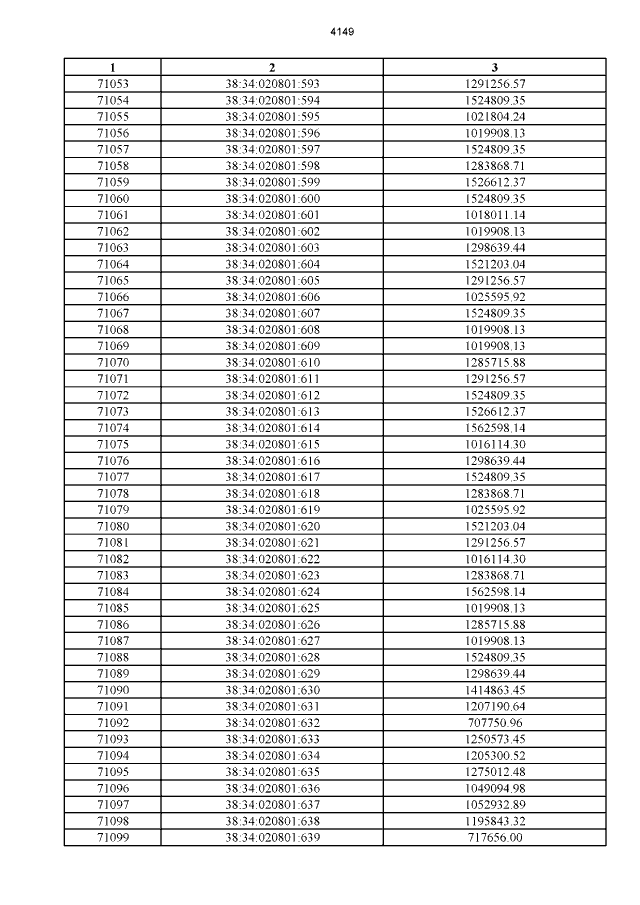 4149

| 1 | 2 | 3 |
|---|---|---|
| 71053 | 38:34:020801:593 | 1291256.57 |
| 71054 | 38:34:020801:594 | 1524809.35 |
| 71055 | 38:34:020801:595 | 1021804.24 |
| 71056 | 38:34:020801:596 | 1019908.13 |
| 71057 | 38:34:020801:597 | 1524809.35 |
| 71058 | 38:34:020801:598 | 1283868.71 |
| 71059 | 38:34:020801:599 | 1526612.37 |
| 71060 | 38:34:020801:600 | 1524809.35 |
| 71061 | 38:34:020801:601 | 1018011.14 |
| 71062 | 38:34:020801:602 | 1019908.13 |
| 71063 | 38:34:020801:603 | 1298639.44 |
| 71064 | 38:34:020801:604 | 1521203.04 |
| 71065 | 38:34:020801:605 | 1291256.57 |
| 71066 | 38:34:020801:606 | 1025595.92 |
| 71067 | 38:34:020801:607 | 1524809.35 |
| 71068 | 38:34:020801:608 | 1019908.13 |
| 71069 | 38:34:020801:609 | 1019908.13 |
| 71070 | 38:34:020801:610 | 1285715.88 |
| 71071 | 38:34:020801:611 | 1291256.57 |
| 71072 | 38:34:020801:612 | 1524809.35 |
| 71073 | 38:34:020801:613 | 1526612.37 |
| 71074 | 38:34:020801:614 | 1562598.14 |
| 71075 | 38:34:020801:615 | 1016114.30 |
| 71076 | 38:34:020801:616 | 1298639.44 |
| 71077 | 38:34:020801:617 | 1524809.35 |
| 71078 | 38:34:020801:618 | 1283868.71 |
| 71079 | 38:34:020801:619 | 1025595.92 |
| 71080 | 38:34:020801:620 | 1521203.04 |
| 71081 | 38:34:020801:621 | 1291256.57 |
| 71082 | 38:34:020801:622 | 1016114.30 |
| 71083 | 38:34:020801:623 | 1283868.71 |
| 71084 | 38:34:020801:624 | 1562598.14 |
| 71085 | 38:34:020801:625 | 1019908.13 |
| 71086 | 38:34:020801:626 | 1285715.88 |
| 71087 | 38:34:020801:627 | 1019908.13 |
| 71088 | 38:34:020801:628 | 1524809.35 |
| 71089 | 38:34:020801:629 | 1298639.44 |
| 71090 | 38:34:020801:630 | 1414863.45 |
| 71091 | 38:34:020801:631 | 1207190.64 |
| 71092 | 38:34:020801:632 | 707750.96 |
| 71093 | 38:34:020801:633 | 1250573.45 |
| 71094 | 38:34:020801:634 | 1205300.52 |
| 71095 | 38:34:020801:635 | 1275012.48 |
| 71096 | 38:34:020801:636 | 1049094.98 |
| 71097 | 38:34:020801:637 | 1052932.89 |
| 71098 | 38:34:020801:638 | 1195843.32 |
| 71099 | 38:34:020801:639 | 717656.00 |